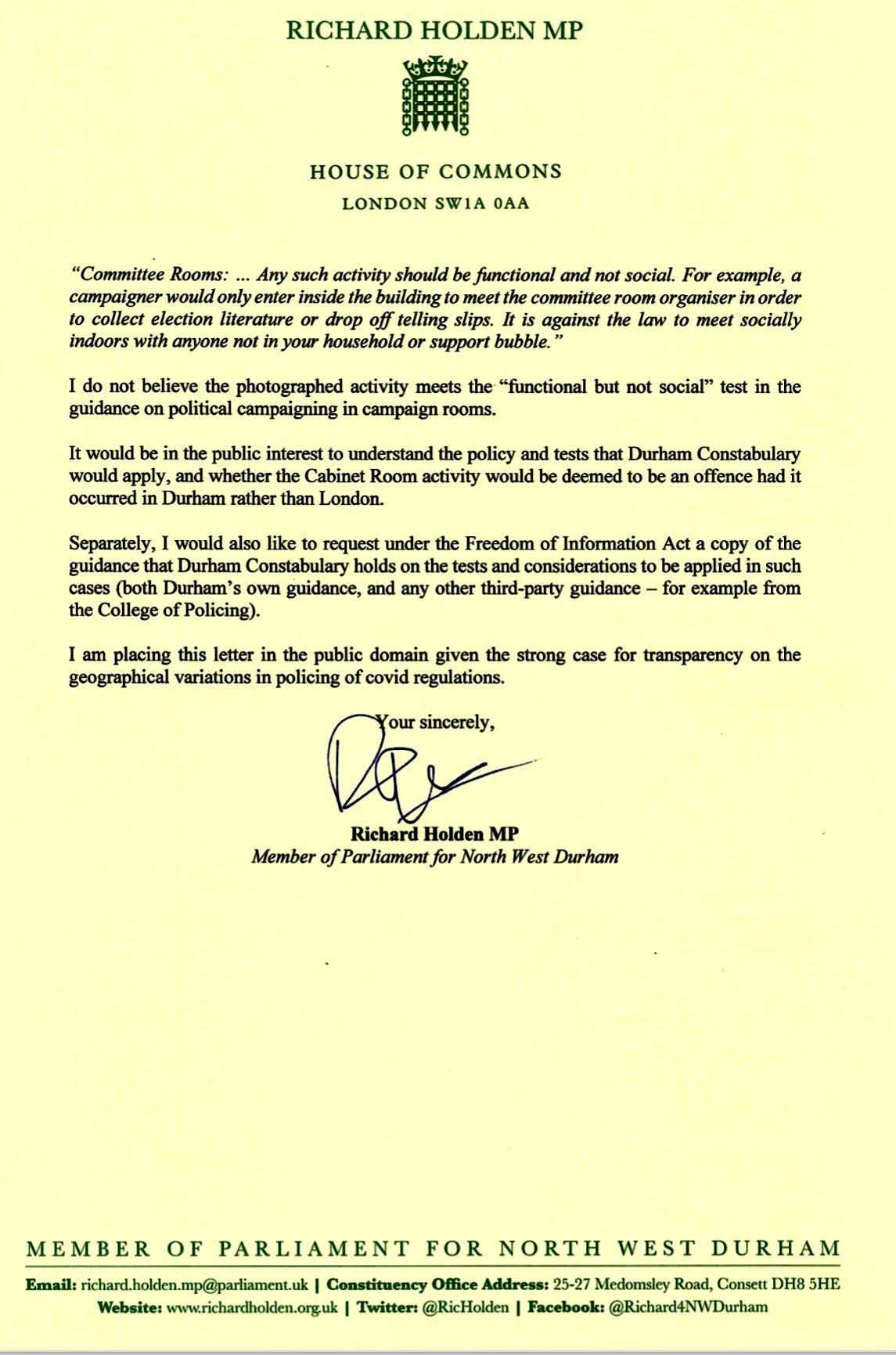 RICHARD HOLDEN MP

HOUSE OF COMMONS
LONDON SW1A 0AA

"Committee Rooms: ... Any such activity should be functional and not social. For example, a campaigner would only enter inside the building to meet the committee room organiser in order to collect election literature or drop off telling slips. It is against the law to meet socially indoors with anyone not in your household or support bubble."

I do not believe the photographed activity meets the "functional but not social" test in the guidance on political campaigning in campaign rooms.

It would be in the public interest to understand the policy and tests that Durham Constabulary would apply, and whether the Cabinet Room activity would be deemed to be an offence had it occurred in Durham rather than London.

Separately, I would also like to request under the Freedom of Information Act a copy of the guidance that Durham Constabulary holds on the tests and considerations to be applied in such cases (both Durham's own guidance, and any other third-party guidance – for example from the College of Policing).

I am placing this letter in the public domain given the strong case for transparency on the geographical variations in policing of covid regulations.

Your sincerely,

Richard Holden MP
Member of Parliament for North West Durham

MEMBER OF PARLIAMENT FOR NORTH WEST DURHAM

Email: richard.holden.mp@parliament.uk | Constituency Office Address: 25-27 Medomsley Road, Consett DH8 5HE
Website: www.richardholden.org.uk | Twitter: @RicHolden | Facebook: @Richard4NWDurham